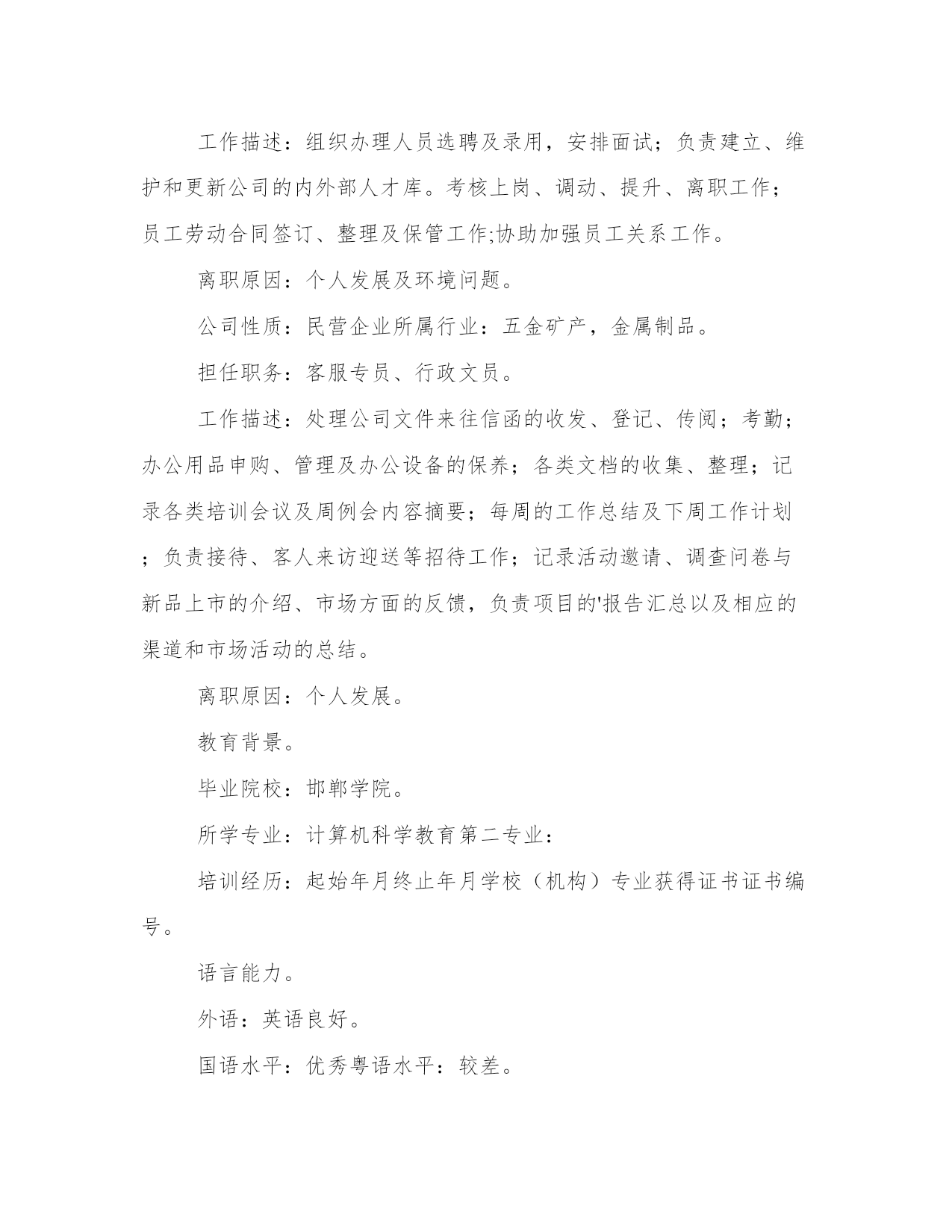 工作描述：组织办理人员选聘及录用，安排面试；负责建立、维护和更新公司的内外部人才库。考核上岗、调动、提升、离职工作；员工劳动合同签订、整理及保管工作;协助加强员工关系工作。

离职原因：个人发展及环境问题。

公司性质：民营企业所属行业：五金矿产，金属制品。

担任职务：客服专员、行政文员。

工作描述：处理公司文件来往信函的收发、登记、传阅；考勤；办公用品申购、管理及办公设备的保养；各类文档的收集、整理；记录各类培训会议及周例会内容摘要；每周的工作总结及下周工作计划；负责接待、客人来访迎送等招待工作；记录活动邀请、调查问卷与新品上市的介绍、市场方面的反馈，负责项目的'报告汇总以及相应的渠道和市场活动的总结。

离职原因：个人发展。

教育背景。

毕业院校：邯郸学院。

所学专业：计算机科学教育第二专业：

培训经历：起始年月终止年月学校（机构）专业获得证书证书编号。

语言能力。

外语：英语良好。

国语水平：优秀粤语水平：较差。